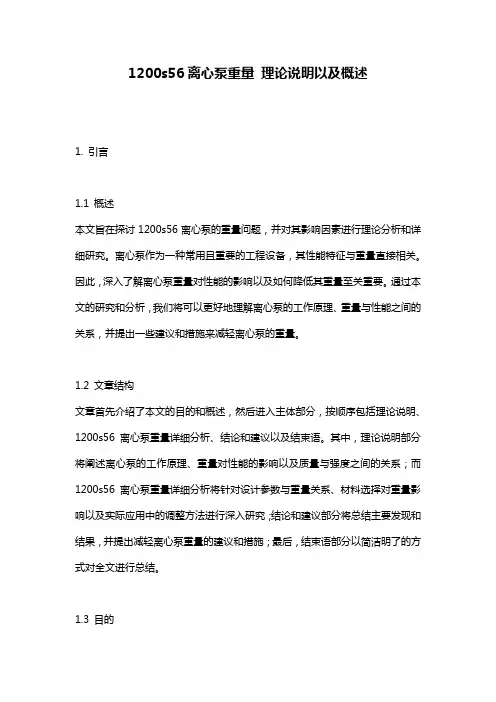 1200s56 离心泵重量 理论说明以及概述

1. 引言

1.1 概述

本文旨在探讨 1200s56 离心泵的重量问题，并对其影响因素进行理论分析和详细研究。离心泵作为一种常用且重要的工程设备，其性能特征与重量直接相关。因此，深入了解离心泵重量对性能的影响以及如何降低其重量至关重要。通过本文的研究和分析，我们将可以更好地理解离心泵的工作原理、重量与性能之间的关系，并提出一些建议和措施来减轻离心泵的重量。

1.2 文章结构

文章首先介绍了本文的目的和概述，然后进入主体部分，按顺序包括理论说明、1200s56 离心泵重量详细分析、结论和建议以及结束语。其中，理论说明部分将阐述离心泵的工作原理、重量对性能的影响以及质量与强度之间的关系；而 1200s56 离心泵重量详细分析将针对设计参数与重量关系、材料选择对重量影响以及实际应用中的调整方法进行深入研究；结论和建议部分将总结主要发现和结果，并提出减轻离心泵重量的建议和措施；最后，结束语部分以简洁明了的方式对全文进行总结。

1.3 目的